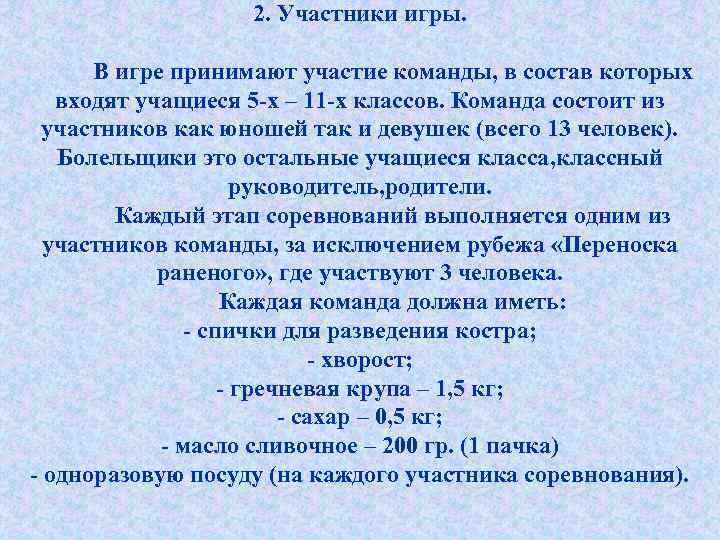 2. Участники игры.

В игре принимают участие команды, в состав которых входят учащиеся 5-х – 11-х классов. Команда состоит из участников как юношей так и девушек (всего 13 человек). Болельщики это остальные учащиеся класса,классный руководитель,родители.

Каждый этап соревнований выполняется одним из участников команды, за исключением рубежа «Переноска раненого», где участвуют 3 человека.

Каждая команда должна иметь:
- спички для разведения костра;
- хворост;
- гречневая крупа – 1,5 кг;
- сахар – 0,5 кг;
- масло сливочное – 200 гр. (1 пачка)
- одноразовую посуду (на каждого участника соревнования).